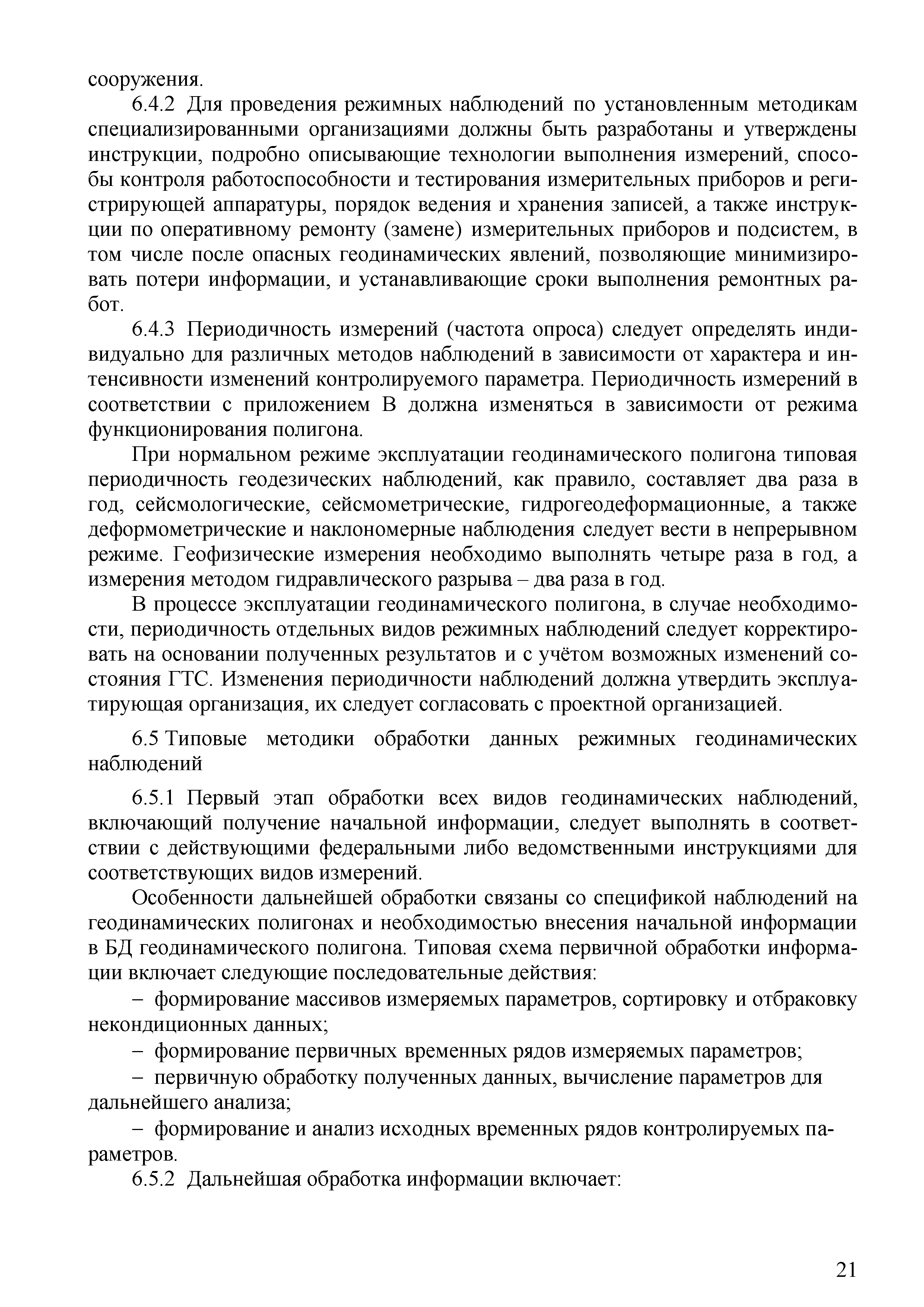 сооружения.

6.4.2 Для проведения режимных наблюдений по установленным методикам специализированными организациями должны быть разработаны и утверждены инструкции, подробно описывающие технологии выполнения измерений, способы контроля работоспособности и тестирования измерительных приборов и регистрирующей аппаратуры, порядок ведения и хранения записей, а также инструкции по оперативному ремонту (замене) измерительных приборов и подсистем, в том числе после опасных геодинамических явлений, позволяющие минимизировать потери информации, и устанавливающие сроки выполнения ремонтных работ.

6.4.3 Периодичность измерений (частота опроса) следует определять индивидуально для различных методов наблюдений в зависимости от характера и интенсивности изменений контролируемого параметра. Периодичность измерений в соответствии с приложением В должна изменяться в зависимости от режима функционирования полигона.

При нормальном режиме эксплуатации геодинамического полигона типовая периодичность геодезических наблюдений, как правило, составляет два раза в год, сейсмологические, сейсмометрические, гидрогеодеформационные, а также деформометрические и наклономерные наблюдения следует вести в непрерывном режиме. Геофизические измерения необходимо выполнять четыре раза в год, а измерения методом гидравлического разрыва – два раза в год.

В процессе эксплуатации геодинамического полигона, в случае необходимости, периодичность отдельных видов режимных наблюдений следует корректировать на основании полученных результатов и с учётом возможных изменений состояния ГТС. Изменения периодичности наблюдений должна утвердить эксплуатирующая организация, их следует согласовать с проектной организацией.

6.5 Типовые методики обработки данных режимных геодинамических наблюдений

6.5.1 Первый этап обработки всех видов геодинамических наблюдений, включающий получение начальной информации, следует выполнять в соответствии с действующими федеральными либо ведомственными инструкциями для соответствующих видов измерений.

Особенности дальнейшей обработки связаны со спецификой наблюдений на геодинамических полигонах и необходимостью внесения начальной информации в БД геодинамического полигона. Типовая схема первичной обработки информации включает следующие последовательные действия:

– формирование массивов измеряемых параметров, сортировку и отбраковку некондиционных данных;

– формирование первичных временных рядов измеряемых параметров;

– первичную обработку полученных данных, вычисление параметров для дальнейшего анализа;

– формирование и анализ исходных временных рядов контролируемых параметров.

6.5.2 Дальнейшая обработка информации включает:

21